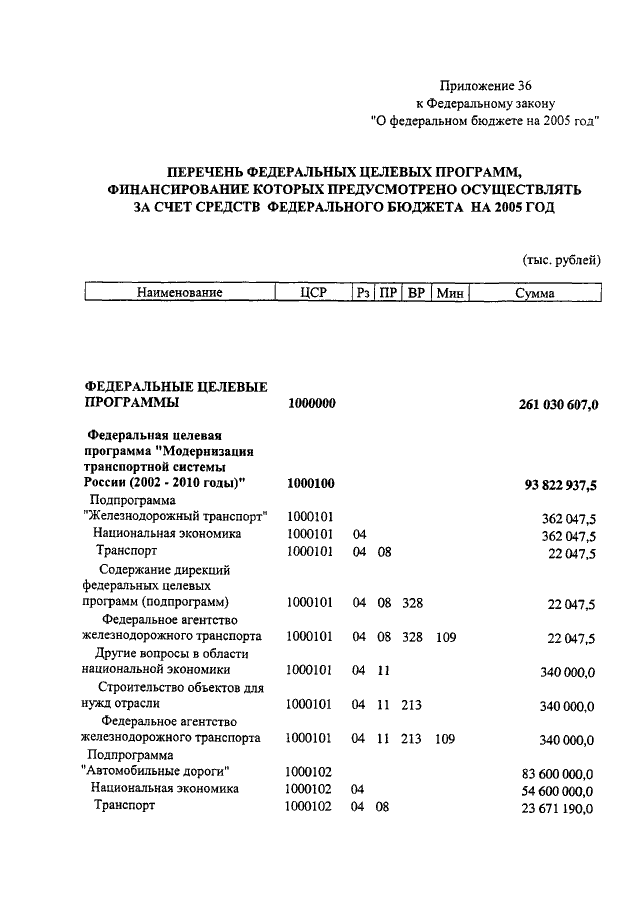 Приложение 36
к Федеральному закону
"О федеральном бюджете на 2005 год"

ПЕРЕЧЕНЬ ФЕДЕРАЛЬНЫХ ЦЕЛЕВЫХ ПРОГРАММ, ФИНАНСИРОВАНИЕ КОТОРЫХ ПРЕДУСМОТРЕНО ОСУЩЕСТВЛЯТЬ ЗА СЧЕТ СРЕДСТВ ФЕДЕРАЛЬНОГО БЮДЖЕТА НА 2005 ГОД

(тыс. рублей)

| Наименование | ЦСР | Рз | ПР | ВР | Мин | Сумма |
|---|---|---|---|---|---|---|
| ФЕДЕРАЛЬНЫЕ ЦЕЛЕВЫЕ ПРОГРАММЫ | 1000000 | | | | | 261 030 607,0 |
| Федеральная целевая программа "Модернизация транспортной системы России (2002 - 2010 годы)" | 1000100 | | | | | 93 822 937,5 |
| Подпрограмма "Железнодорожный транспорт" | 1000101 | | | | | 362 047,5 |
| Национальная экономика | 1000101 | 04 | | | | 362 047,5 |
| Транспорт | 1000101 | 04 | 08 | | | 22 047,5 |
| Содержание дирекций федеральных целевых программ (подпрограмм) | 1000101 | 04 | 08 | 328 | | 22 047,5 |
| Федеральное агентство железнодорожного транспорта | 1000101 | 04 | 08 | 328 | 109 | 22 047,5 |
| Другие вопросы в области национальной экономики | 1000101 | 04 | 11 | | | 340 000,0 |
| Строительство объектов для нужд отрасли | 1000101 | 04 | 11 | 213 | | 340 000,0 |
| Федеральное агентство железнодорожного транспорта | 1000101 | 04 | 11 | 213 | 109 | 340 000,0 |
| Подпрограмма "Автомобильные дороги" | 1000102 | | | | | 83 600 000,0 |
| Национальная экономика | 1000102 | 04 | | | | 54 600 000,0 |
| Транспорт | 1000102 | 04 | 08 | | | 23 671 190,0 |